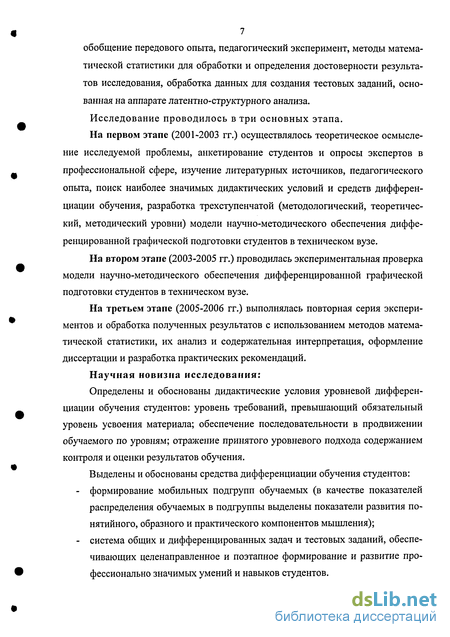 7

обобщение передового опыта, педагогический эксперимент, методы математической статистики для обработки и определения достоверности результатов исследования, обработка данных для создания тестовых заданий, основанная на аппарате латентно-структурного анализа.

Исследование проводилось в три основных этапа.

На первом этапе (2001-2003 гг.) осуществлялось теоретическое осмысление исследуемой проблемы, анкетирование студентов и опросы экспертов в профессиональной сфере, изучение литературных источников, педагогического опыта, поиск наиболее значимых дидактических условий и средств дифференциации обучения, разработка трехступенчатой (методологический, теоретический, методический уровни) модели научно-методического обеспечения дифференцированной графической подготовки студентов в техническом вузе.

На втором этапе (2003-2005 гг.) проводилась экспериментальная проверка модели научно-методического обеспечения дифференцированной графической подготовки студентов в техническом вузе.

На третьем этапе (2005-2006 гг.) выполнялась повторная серия экспериментов и обработка полученных результатов с использованием методов математической статистики, их анализ и содержательная интерпретация, оформление диссертации и разработка практических рекомендаций.

Научная новизна исследования:

Определены и обоснованы дидактические условия уровневой дифференциации обучения студентов: уровень требований, превышающий обязательный уровень усвоения материала; обеспечение последовательности в продвижении обучаемого по уровням; отражение принятого уровневого подхода содержанием контроля и оценки результатов обучения.

Выделены и обоснованы средства дифференциации обучения студентов:

- формирование мобильных подгрупп обучаемых (в качестве показателей распределения обучаемых в подгруппы выделены показатели развития понятийного, образного и практического компонентов мышления);

- система общих и дифференцированных задач и тестовых заданий, обеспечивающих целенаправленное и поэтапное формирование и развитие профессионально значимых умений и навыков студентов.

dsLib.net
библиотека диссертаций